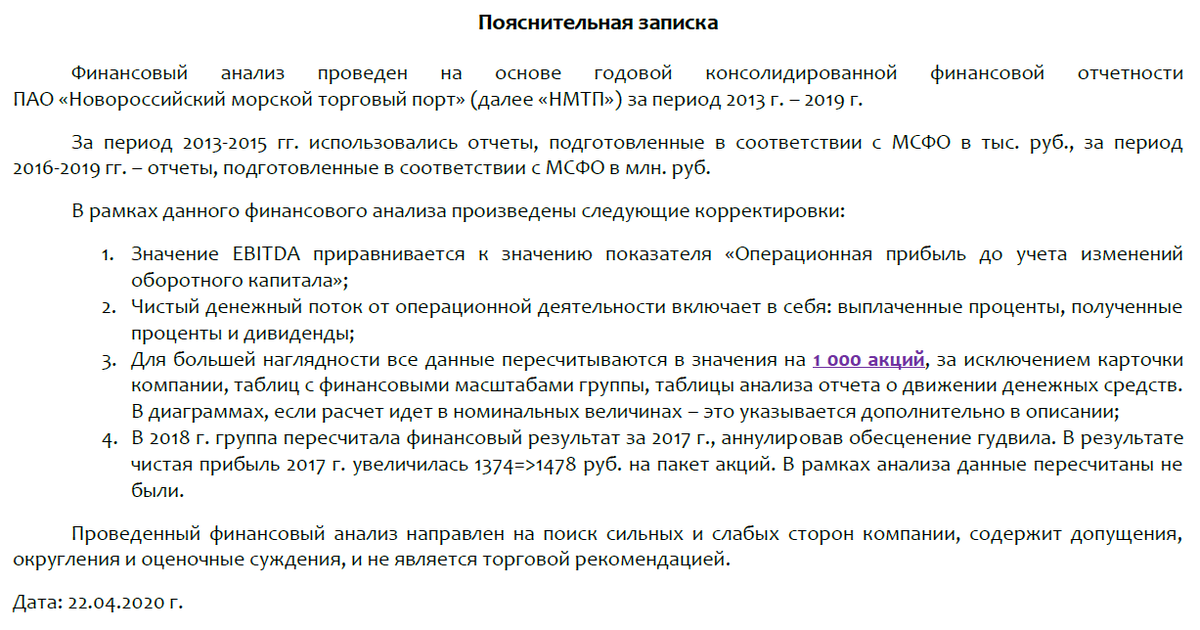 Пояснительная записка

Финансовый анализ проведен на основе годовой консолидированной финансовой отчетности ПАО «Новороссийский морской торговый порт» (далее «НМТП») за период 2013 г. – 2019 г.

За период 2013-2015 гг. использовались отчеты, подготовленные в соответствии с МСФО в тыс. руб., за период 2016-2019 гг. – отчеты, подготовленные в соответствии с МСФО в млн. руб.

В рамках данного финансового анализа произведены следующие корректировки:

1. Значение EBITDA приравнивается к значению показателя «Операционная прибыль до учета изменений оборотного капитала»;
2. Чистый денежный поток от операционной деятельности включает в себя: выплаченные проценты, полученные проценты и дивиденды;
3. Для большей наглядности все данные пересчитываются в значения на 1 000 акций, за исключением карточки компании, таблиц с финансовыми масштабами группы, таблицы анализа отчета о движении денежных средств. В диаграммах, если расчет идет в номинальных величинах – это указывается дополнительно в описании;
4. В 2018 г. группа пересчитала финансовый результат за 2017 г., аннулировав обесценение гудвила. В результате чистая прибыль 2017 г. увеличилась 1374=>1478 руб. на пакет акций. В рамках анализа данные пересчитаны не были.

Проведенный финансовый анализ направлен на поиск сильных и слабых сторон компании, содержит допущения, округления и оценочные суждения, и не является торговой рекомендацией.

Дата: 22.04.2020 г.